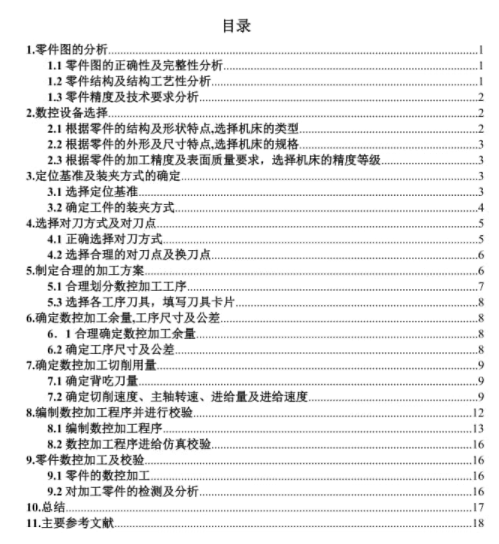 目录

1.零件图的分析……1
1.1 零件图的正确性及完整性分析……1
1.2 零件结构及结构工艺性分析……1
1.3 零件精度及技术要求分析……2
2.数控设备选择……2
2.1 根据零件的结构及形状特点,选择机床的类型……2
2.2 根据零件的外形及尺寸特点,选择机床的规格……3
2.3 根据零件的加工精度及表面质量要求，选择机床的精度等级……3
3.定位基准及装夹方式的确定……3
3.1 选择定位基准……3
3.2 确定工件的装夹方式……4
4.选择对刀方式及对刀点……5
4.1 正确选择对刀方式……5
4.2 选择合理的对刀点及换刀点……6
5.制定合理的加工方案……6
5.1 合理划分数控加工工序……7
5.3 选择各工序刀具，填写刀具卡片……8
6.确定数控加工余量,工序尺寸及公差……8
6．1 合理确定数控加工余量……8
6.2 确定工序尺寸及公差……8
7.确定数控加工切削用量……9
7.1 确定背吃刀量……9
7.2 确定切削速度、主轴转速、进给量及进给速度……9
8.编制数控加工程序并进行校验……12
8.1 编制数控加工程序……13
8.2 数控加工程序进给仿真校验……16
9.零件数控加工及校验……16
9.1 零件的数控加工……16
9.2 对加工零件的检测及分析……16
10.总结……17
11.主要参考文献……18